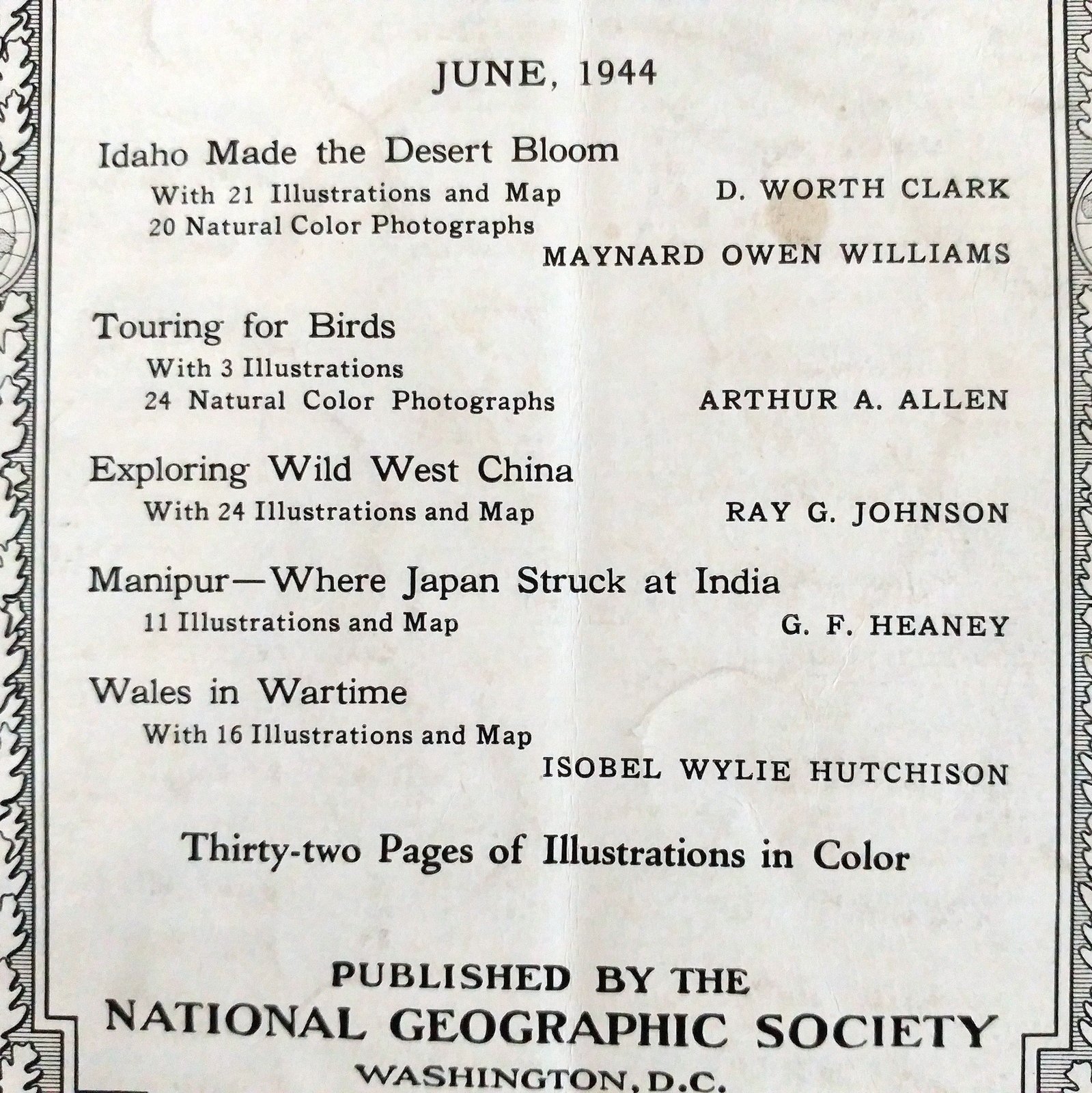 JUNE, 1944

Idaho Made the Desert Bloom
With 21 Illustrations and Map
D. WORTH CLARK
20 Natural Color Photographs
MAYNARD OWEN WILLIAMS

Touring for Birds
With 3 Illustrations
24 Natural Color Photographs
ARTHUR A. ALLEN

Exploring Wild West China
With 24 Illustrations and Map
RAY G. JOHNSON

Manipur—Where Japan Struck at India
11 Illustrations and Map
G. F. HEANEY

Wales in Wartime
With 16 Illustrations and Map
ISOBEL WYLIE HUTCHISON

Thirty-two Pages of Illustrations in Color

PUBLISHED BY THE
NATIONAL GEOGRAPHIC SOCIETY
WASHINGTON, D.C.